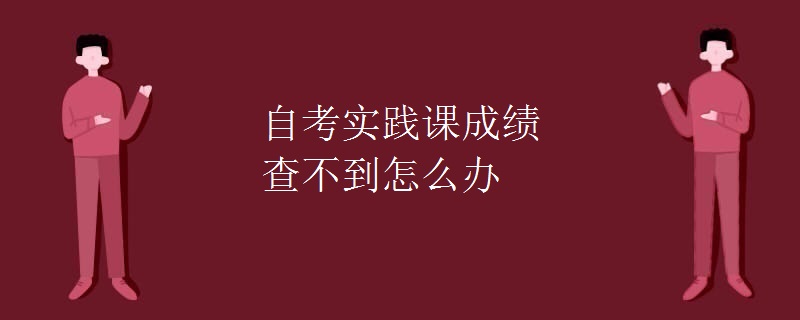 自考实践课成绩
查不到怎么办